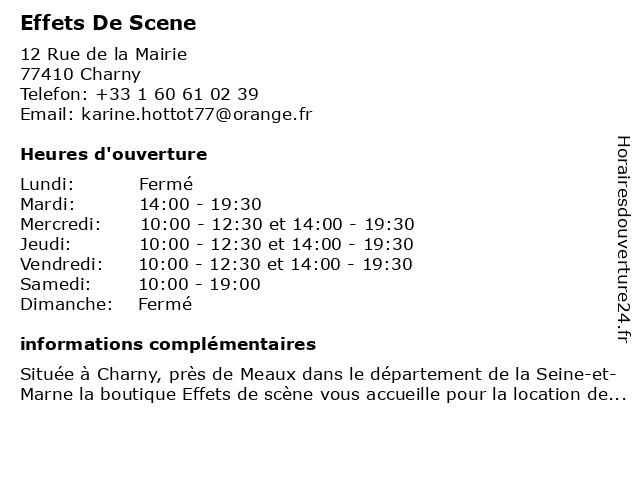 Effets De Scene

12 Rue de la Mairie
77410 Charny
Telefon: +33 1 60 61 02 39
Email: karine.hottot77@orange.fr

Heures d'ouverture

| | |
|---|---|
| Lundi: | Fermé |
| Mardi: | 14:00 - 19:30 |
| Mercredi: | 10:00 - 12:30 et 14:00 - 19:30 |
| Jeudi: | 10:00 - 12:30 et 14:00 - 19:30 |
| Vendredi: | 10:00 - 12:30 et 14:00 - 19:30 |
| Samedi: | 10:00 - 19:00 |
| Dimanche: | Fermé |

informations complémentaires

Située à Charny, près de Meaux dans le département de la Seine-et-Marne la boutique Effets de scène vous accueille pour la location de...

Horairesdouverture24.fr